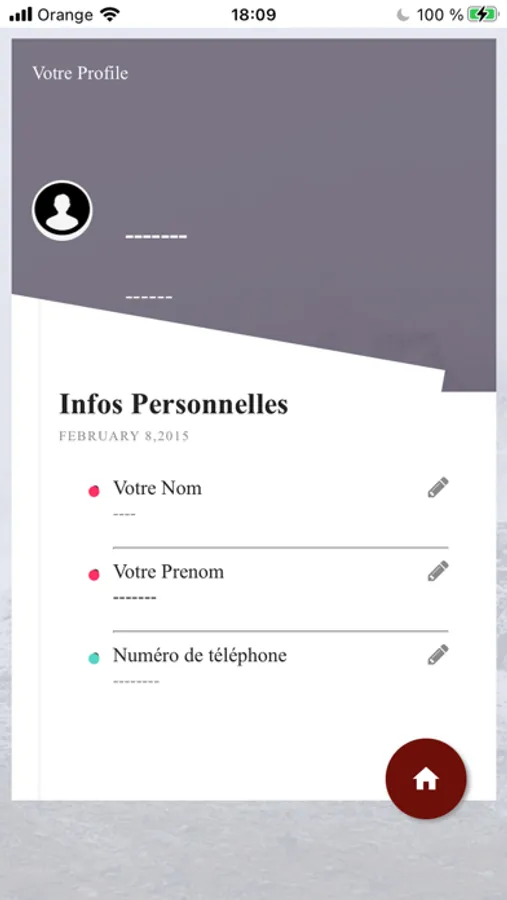 Orange 18:09 100 %

Votre Profile

-------

------

Infos Personnelles

FEBRUARY 8,2015

Votre Nom
----

Votre Prenom
-------

Numéro de téléphone
--------